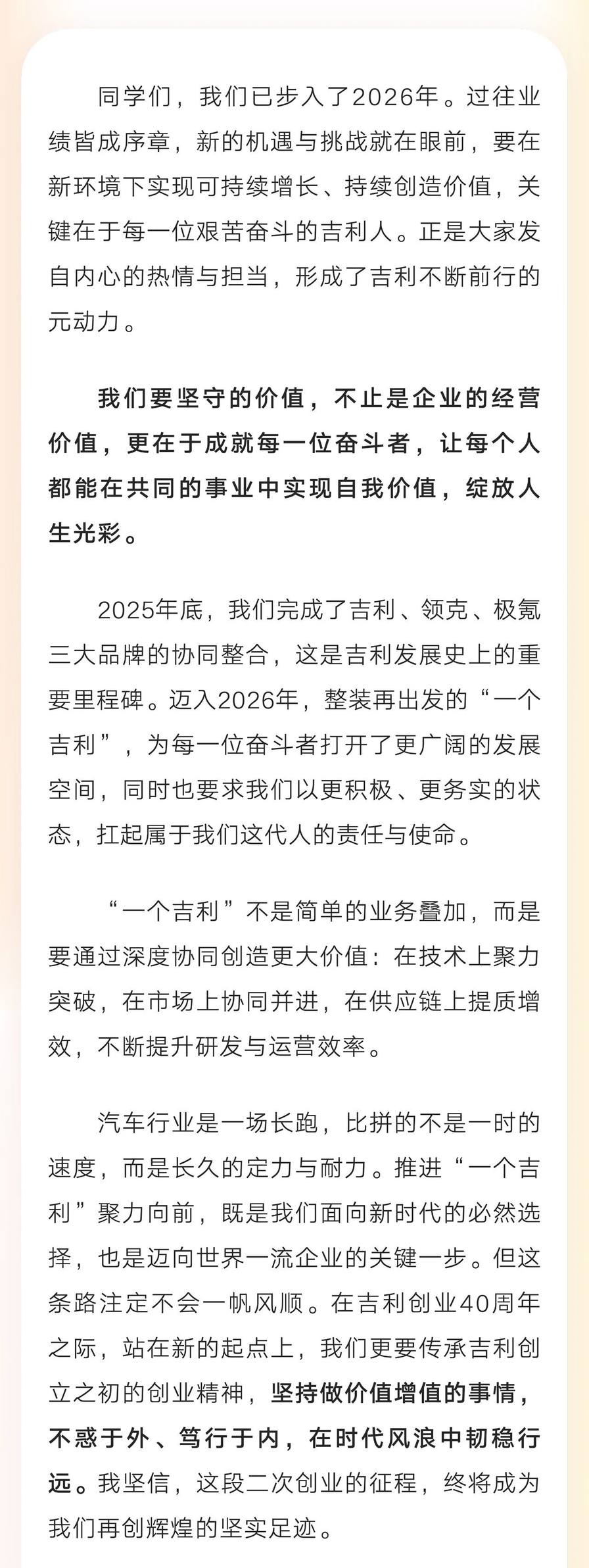 同学们，我们已步入了2026年。过往业绩皆成序章，新的机遇与挑战就在眼前，要在新环境下实现可持续增长、持续创造价值，关键在于每一位艰苦奋斗的吉利人。正是大家发自内心的热情与担当，形成了吉利不断前行的元动力。

我们要坚守的价值，不止是企业的经营价值，更在于成就每一位奋斗者，让每个人都能在共同的事业中实现自我价值，绽放人生光彩。

2025年底，我们完成了吉利、领克、极氪三大品牌的协同整合，这是吉利发展史上的重要里程碑。迈入2026年，整装再出发的“一个吉利”，为每一位奋斗者打开了更广阔的发展空间，同时也要求我们以更积极、更务实的状态，扛起属于我们这代人的责任与使命。

“一个吉利”不是简单的业务叠加，而是要通过深度协同创造更大价值：在技术上聚力突破，在市场上协同并进，在供应链上提质增效，不断提升研发与运营效率。

汽车行业是一场长跑，比拼的不是一时的速度，而是长久的定力与耐力。推进“一个吉利”聚力向前，既是我们面向新时代的必然选择，也是迈向世界一流企业的关键一步。但这条路注定不会一帆风顺。在吉利创业40周年之际，站在新的起点上，我们更要传承吉利创立之初的创业精神，坚持做价值增值的事情，不惑于外、笃行于内，在时代风浪中韧稳行远。我坚信，这段二次创业的征程，终将成为我们再创辉煌的坚实足迹。